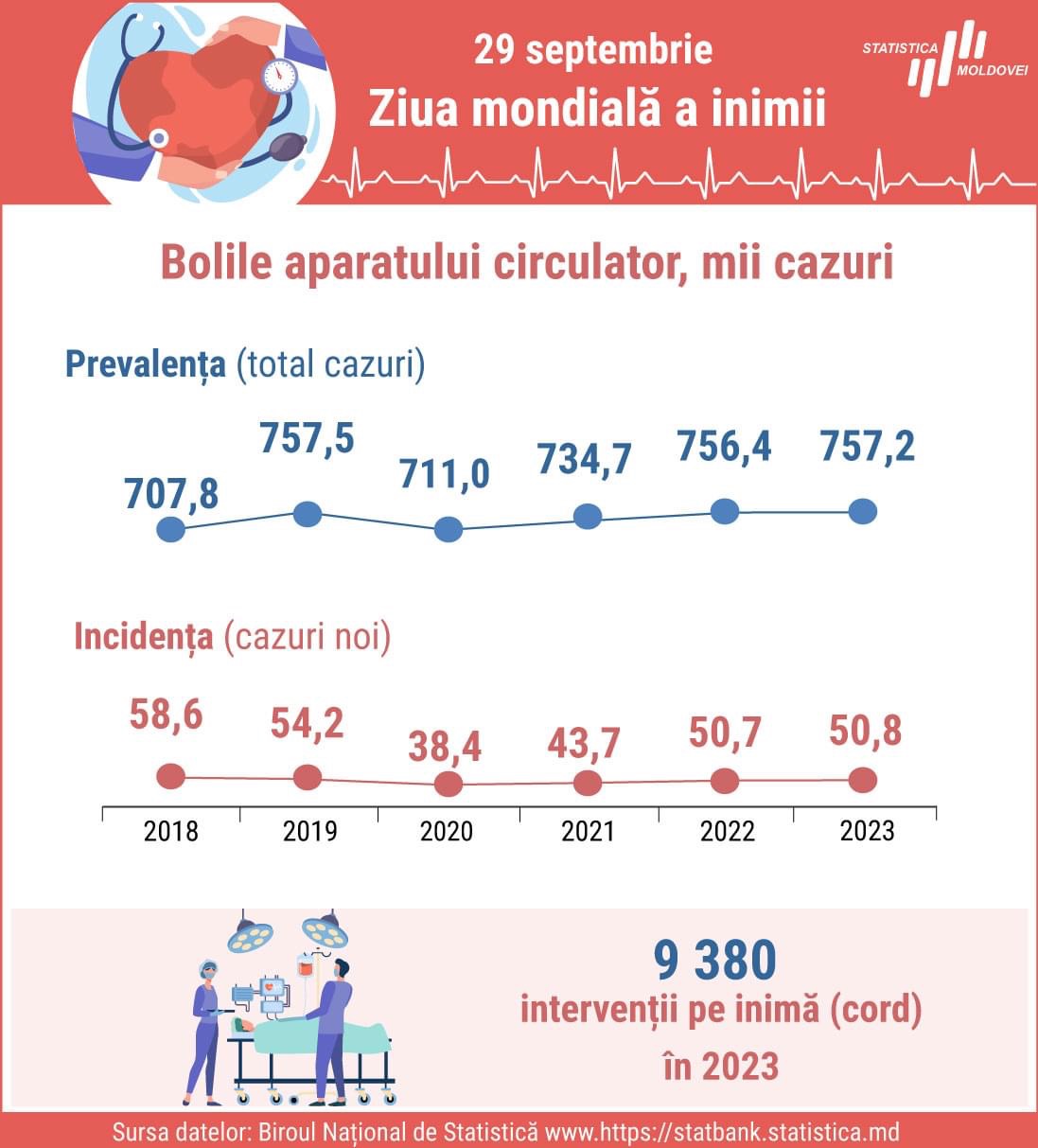 29 septembrie
Ziua mondială a inimii

STATISTICA MOLDOVEI

Bolile aparatului circulator, mii cazuri

Prevalența (total cazuri)

707,8 757,5 711,0 734,7 756,4 757,2

Incidența (cazuri noi)

58,6 54,2 38,4 43,7 50,7 50,8

2018 2019 2020 2021 2022 2023

9 380
intervenții pe inimă (cord)
în 2023

Sursa datelor: Biroul Național de Statistică www.https://statbank.statistica.md